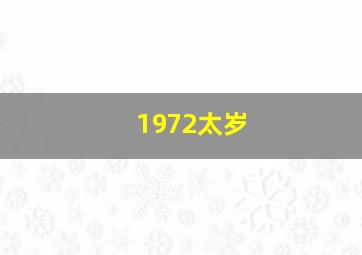 1972太岁